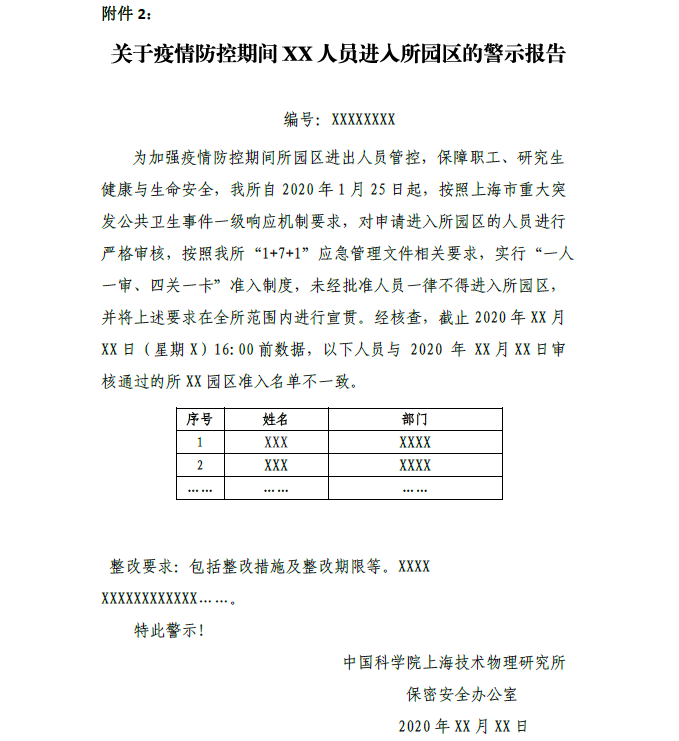 附件 2：

关于疫情防控期间 XX 人员进入所园区的警示报告

编号：XXXXXXXX

为加强疫情防控期间所园区进出人员管控，保障职工、研究生健康与生命安全，我所自 2020 年 1 月 25 日起，按照上海市重大突发公共卫生事件一级响应机制要求，对申请进入所园区的人员进行严格审核，按照我所“1+7+1”应急管理文件相关要求，实行“一人一审、四关一卡”准入制度，未经批准人员一律不得进入所园区，并将上述要求在全所范围内进行宣贯。经核查，截止 2020 年 XX 月 XX 日（星期 X）16:00 前数据，以下人员与 2020 年 XX 月 XX 日审核通过的所 XX 园区准入名单不一致。

| 序号 | 姓名 | 部门 |
|---|---|---|
| 1 | XXX | XXXX |
| 2 | XXX | XXXX |
| …… | …… | …… |

整改要求：包括整改措施及整改期限等。XXXX XXXXXXXXXXXX……。

特此警示！

中国科学院上海技术物理研究所
保密安全办公室
2020 年 XX 月 XX 日